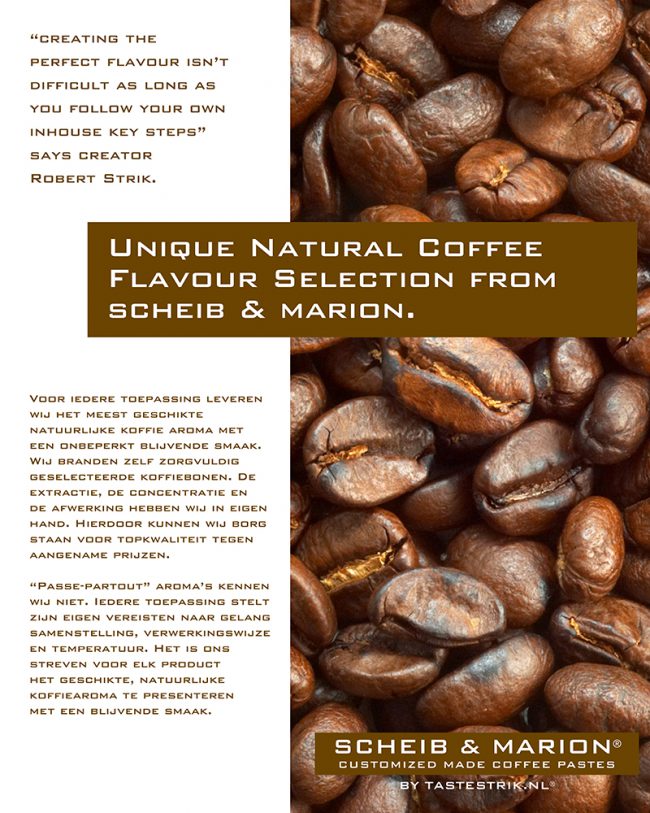 "CREATING THE PERFECT FLAVOUR ISN'T DIFFICULT AS LONG AS YOU FOLLOW YOUR OWN INHOUSE KEY STEPS" SAYS CREATOR ROBERT STRIK.

UNIQUE NATURAL COFFEE FLAVOUR SELECTION FROM SCHEIB & MARION.

VOOR IEDERE TOEPASSING LEVEREN WIJ HET MEEST GESCHIKTE NATUURLIJKE KOFFIE AROMA MET EEN ONBEPERKT BLIJVENDE SMAAK. WIJ BRANDEN ZELF ZORGVULDIG GESELECTEERDE KOFFIEBONEN. DE EXTRACTIE, DE CONCENTRATIE EN DE AFWERKING HEBBEN WIJ IN EIGEN HAND. HIERDOOR KUNNEN WIJ BORG STAAN VOOR TOPKWALITEIT TEGEN AANGENAME PRIJZEN.

"PASSE-PARTOUT" AROMA'S KENNEN WIJ NIET. IEDERE TOEPASSING STELT ZIJN EIGEN VEREISTEN NAAR GELANG SAMENSTELLING, VERWERKINGSWIJZE EN TEMPERATUUR. HET IS ONS STREVEN VOOR ELK PRODUCT HET GESCHIKTE, NATUURLIJKE KOFFIEAROMA TE PRESENTEREN MET EEN BLIJVENDE SMAAK.

SCHEIB & MARION®
CUSTOMIZED MADE COFFEE PASTES
BY TASTESTRIK.NL®